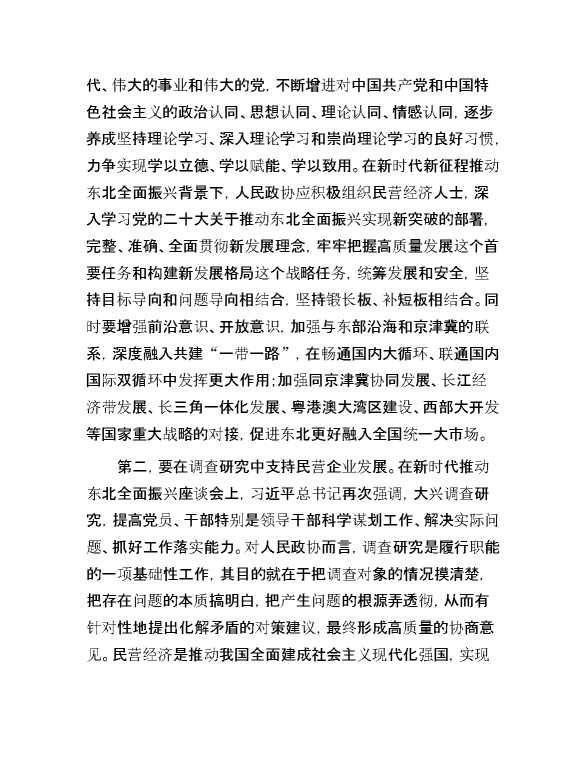 代、伟大的事业和伟大的党，不断增进对中国共产党和中国特色社会主义的政治认同、思想认同、理论认同、情感认同，逐步养成坚持理论学习、深入理论学习和崇尚理论学习的良好习惯，力争实现学以立德、学以赋能、学以致用。在新时代新征程推动东北全面振兴背景下，人民政协应积极组织民营经济人士，深入学习党的二十大关于推动东北全面振兴实现新突破的部署，完整、准确、全面贯彻新发展理念，牢牢把握高质量发展这个首要任务和构建新发展格局这个战略任务，统筹发展和安全，坚持目标导向和问题导向相结合，坚持锻长板、补短板相结合。同时要增强前沿意识、开放意识，加强与东部沿海和京津冀的联系，深度融入共建“一带一路”，在畅通国内大循环、联通国内国际双循环中发挥更大作用；加强同京津冀协同发展、长江经济带发展、长三角一体化发展、粤港澳大湾区建设、西部大开发等国家重大战略的对接，促进东北更好融入全国统一大市场。

第二，要在调查研究中支持民营企业发展。在新时代推动东北全面振兴座谈会上，习近平总书记再次强调，大兴调查研究，提高党员、干部特别是领导干部科学谋划工作、解决实际问题、抓好工作落实能力。对人民政协而言，调查研究是履行职能的一项基础性工作，其目的就在于把调查对象的情况摸清楚，把存在问题的本质搞明白，把产生问题的根源弄透彻，从而有针对性地提出化解矛盾的对策建议，最终形成高质量的协商意见。民营经济是推动我国全面建成社会主义现代化强国，实现